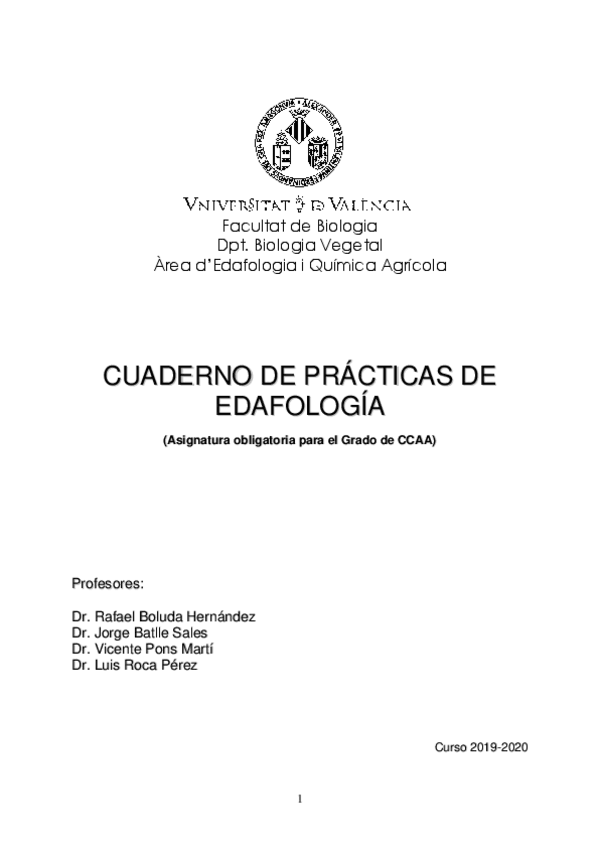 VNIVERSITAT DE VALÈNCIA
Facultat de Biologia
Dpt. Biologia Vegetal
Àrea d'Edafologia i Química Agrícola

CUADERNO DE PRÁCTICAS DE EDAFOLOGÍA

(Asignatura obligatoria para el Grado de CCAA)

Profesores:

Dr. Rafael Boluda Hernández
Dr. Jorge Batlle Sales
Dr. Vicente Pons Martí
Dr. Luis Roca Pérez

Curso 2019-2020

1